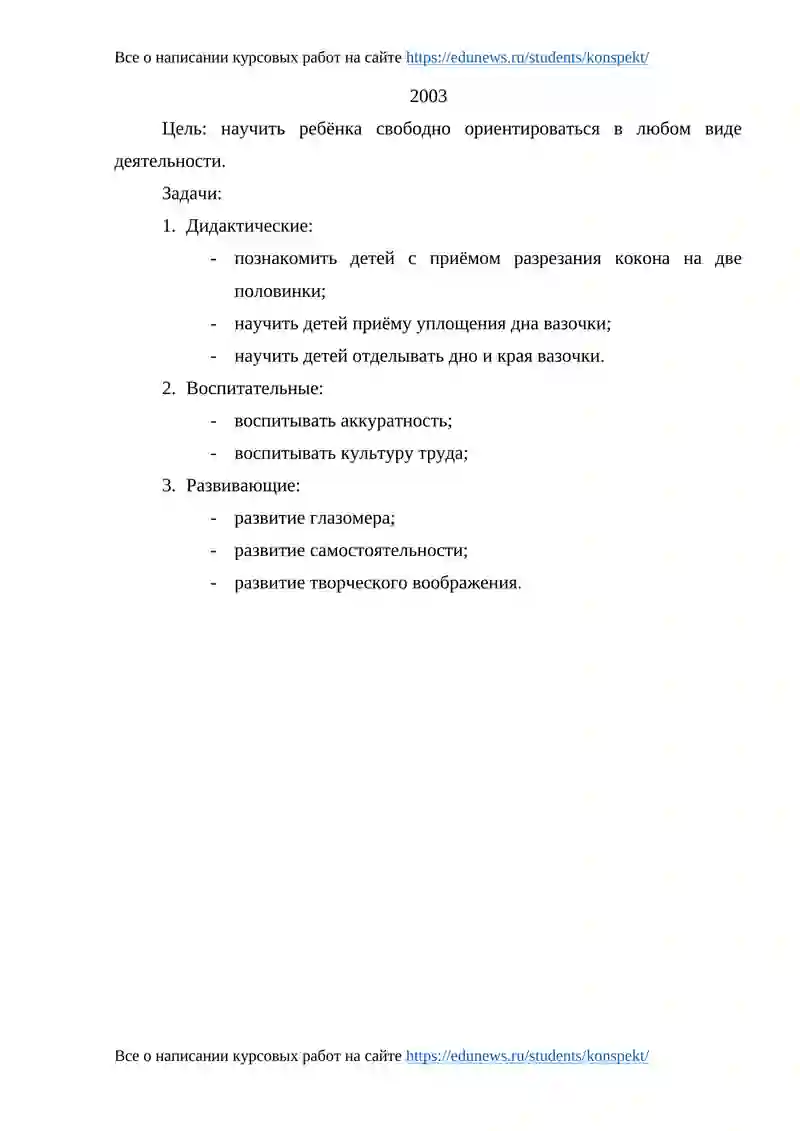 Все о написании курсовых работ на сайте https://edunews.ru/students/konspekt/

2003

Цель: научить ребёнка свободно ориентироваться в любом виде деятельности.

Задачи:

1. Дидактические:

- познакомить детей с приёмом разрезания кокона на две половинки;
- научить детей приёму уплощения дна вазочки;
- научить детей отделывать дно и края вазочки.

2. Воспитательные:

- воспитывать аккуратность;
- воспитывать культуру труда;

3. Развивающие:

- развитие глазомера;
- развитие самостоятельности;
- развитие творческого воображения.

Все о написании курсовых работ на сайте https://edunews.ru/students/konspekt/